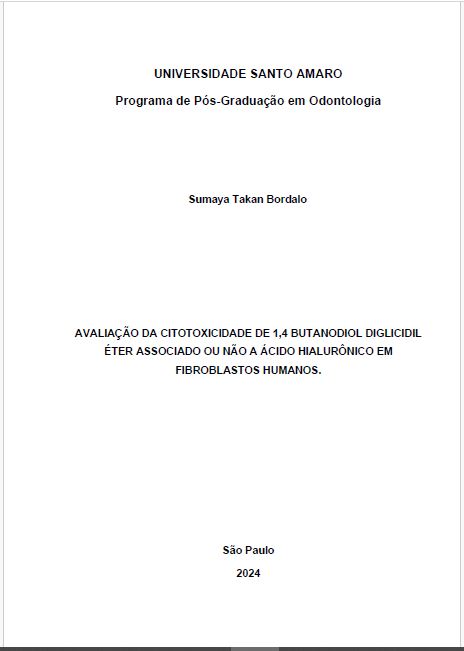 UNIVERSIDADE SANTO AMARO

Programa de Pós-Graduação em Odontologia

Sumaya Takan Bordalo

AVALIAÇÃO DA CITOTOXICIDADE DE 1,4 BUTANODIOL DIGLICIDIL ÉTER ASSOCIADO OU NÃO A ÁCIDO HIALURÔNICO EM FIBROBLASTOS HUMANOS.

São Paulo

2024